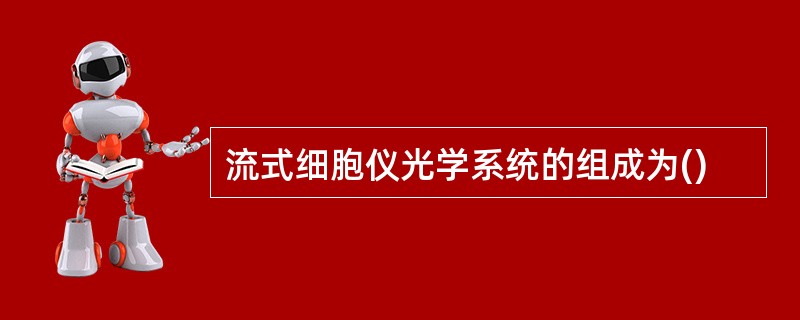 流式细胞仪光学系统的组成为()